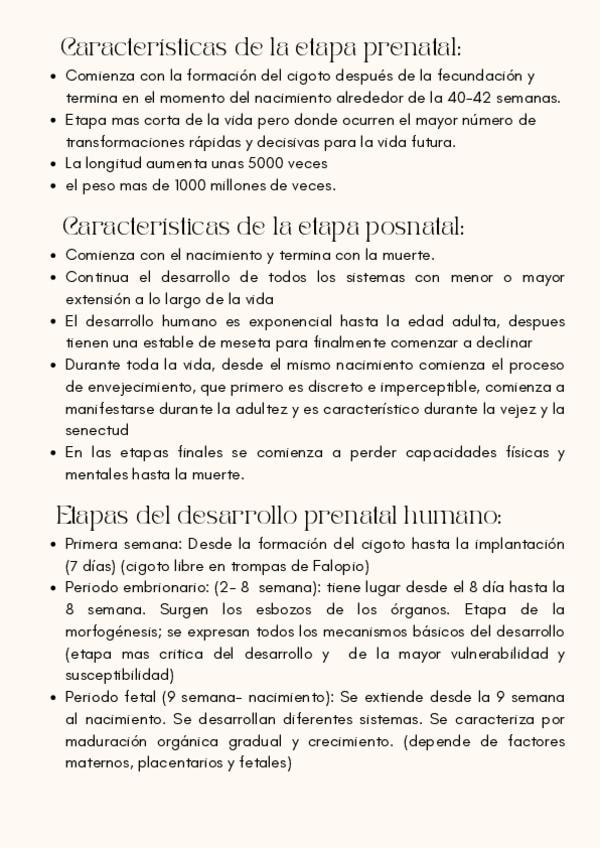 Características de la etapa prenatal:
• Comienza con la formación del cigoto después de la fecundación y termina en el momento del nacimiento alrededor de la 40-42 semanas.
• Etapa mas corta de la vida pero donde ocurren el mayor número de transformaciones rápidas y decisivas para la vida futura.
• La longitud aumenta unas 5000 veces
• el peso mas de 1000 millones de veces.

Características de la etapa posnatal:
• Comienza con el nacimiento y termina con la muerte.
• Continua el desarrollo de todos los sistemas con menor o mayor extensión a lo largo de la vida
• El desarrollo humano es exponencial hasta la edad adulta, despues tienen una estable de meseta para finalmente comenzar a declinar
• Durante toda la vida, desde el mismo nacimiento comienza el proceso de envejecimiento, que primero es discreto e imperceptible, comienza a manifestarse durante la adultez y es característico durante la vejez y la senectud
• En las etapas finales se comienza a perder capacidades físicas y mentales hasta la muerte.

Etapas del desarrollo prenatal humano:
• Primera semana: Desde la formación del cigoto hasta la implantación (7 días) (cigoto libre en trompas de Falopio)
• Periodo embrionario: (2- 8 semana): tiene lugar desde el 8 día hasta la 8 semana. Surgen los esbozos de los órganos. Etapa de la morfogénesis; se expresan todos los mecanismos básicos del desarrollo (etapa mas critica del desarrollo y de la mayor vulnerabilidad y susceptibilidad)
• Periodo fetal (9 semana- nacimiento): Se extiende desde la 9 semana al nacimiento. Se desarrollan diferentes sistemas. Se caracteriza por maduración orgánica gradual y crecimiento. (depende de factores maternos, placentarios y fetales)